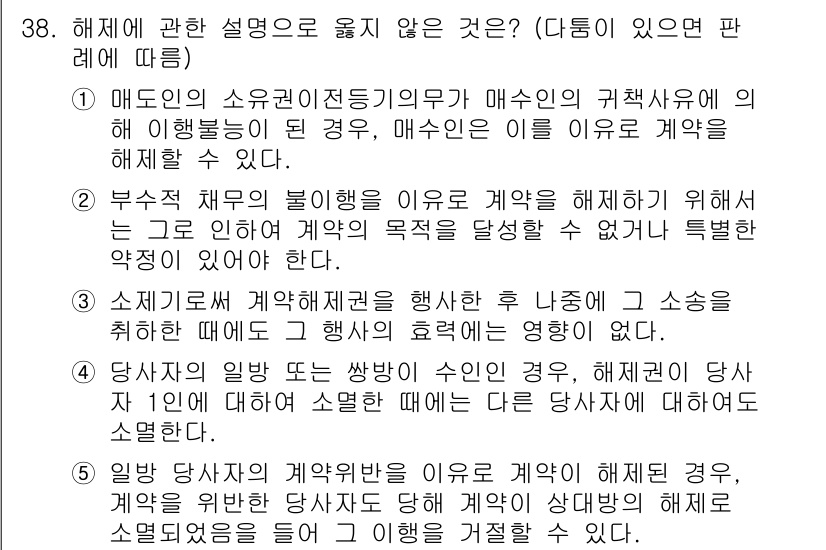 38. 해제에 관한 설명으로 옳지 않은 것은? (다툼이 있으면 판례에 따름)

① 매도인의 소유권이전등기의무가 매수인의 귀책사유에 의해 이행불능이 된 경우, 매수인은 이를 이유로 계약을 해제할 수 있다.

② 부수적 채무의 불이행을 이유로 계약을 해제하기 위해서는 그로 인하여 계약의 목적을 달성할 수 없거나 특별한 약정이 있어야 한다.

③ 소제기로써 계약해제권을 행사한 후 나중에 그 소송을 취하한 때에도 그 행사의 효력에는 영향이 없다.

④ 당사자의 일방 또는 쌍방이 수인인 경우, 해제권이 당사자 1인에 대하여 소멸한 때에는 다른 당사자에 대하여도 소멸한다.

⑤ 일방 당사자의 계약위반을 이유로 계약이 해제된 경우, 계약을 위반한 당사자도 당해 계약이 상대방의 해제로 소멸되었음을 들어 그 이행을 거절할 수 있다.